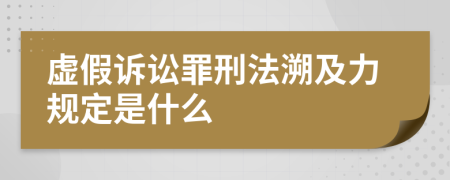 虚假诉讼罪刑法溯及力规定是什么